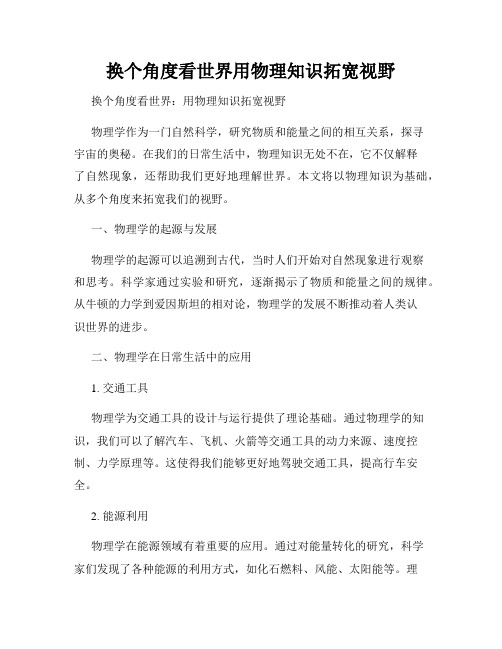 换个角度看世界用物理知识拓宽视野

换个角度看世界：用物理知识拓宽视野

物理学作为一门自然科学，研究物质和能量之间的相互关系，探寻宇宙的奥秘。在我们的日常生活中，物理知识无处不在，它不仅解释了自然现象，还帮助我们更好地理解世界。本文将以物理知识为基础，从多个角度来拓宽我们的视野。

一、物理学的起源与发展

物理学的起源可以追溯到古代，当时人们开始对自然现象进行观察和思考。科学家通过实验和研究，逐渐揭示了物质和能量之间的规律。从牛顿的力学到爱因斯坦的相对论，物理学的发展不断推动着人类认识世界的进步。

二、物理学在日常生活中的应用

1. 交通工具

物理学为交通工具的设计与运行提供了理论基础。通过物理学的知识，我们可以了解汽车、飞机、火箭等交通工具的动力来源、速度控制、力学原理等。这使得我们能够更好地驾驶交通工具，提高行车安全。

2. 能源利用

物理学在能源领域有着重要的应用。通过对能量转化的研究，科学家们发现了各种能源的利用方式，如化石燃料、风能、太阳能等。理